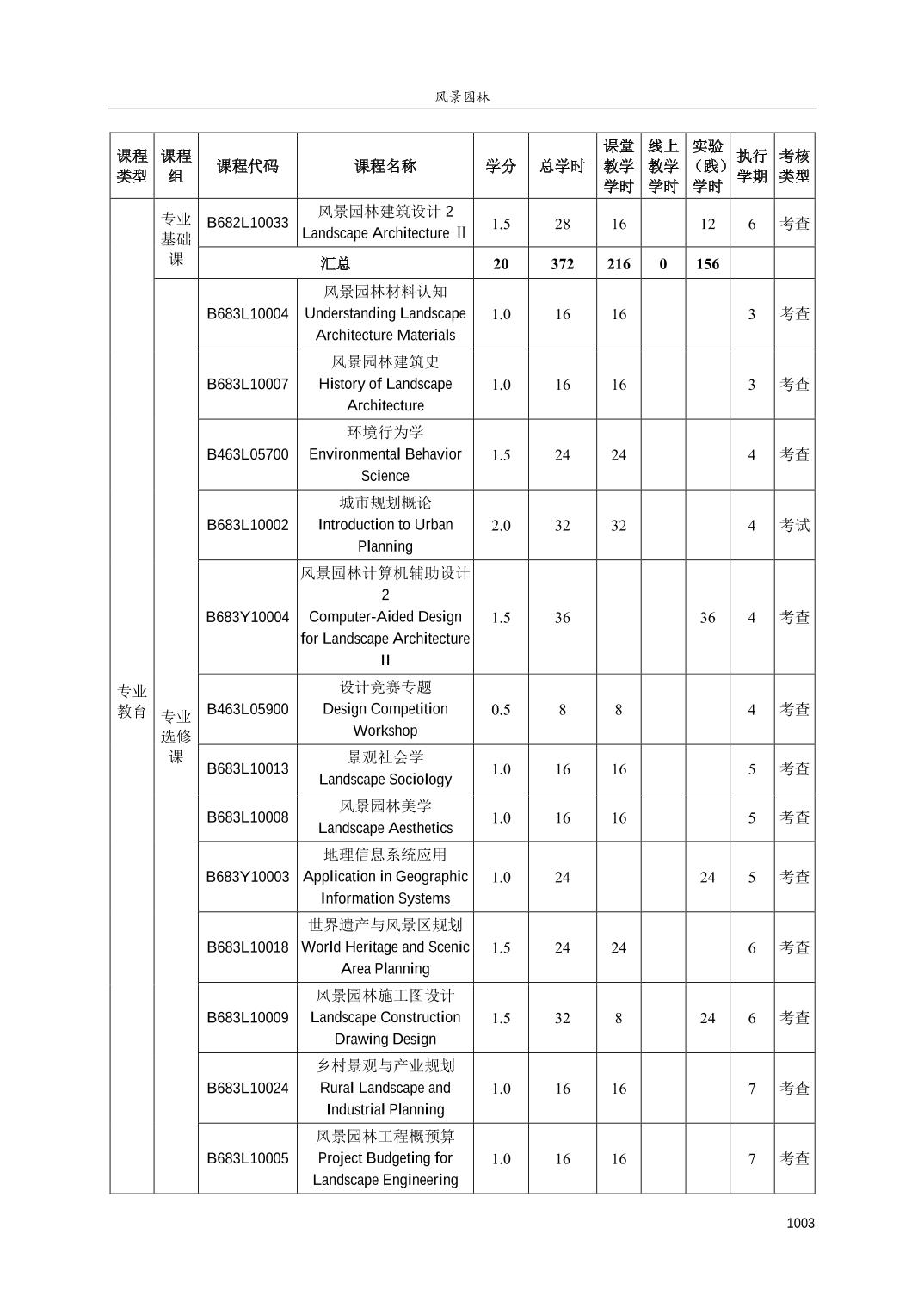 风景园林

| 课程类型 | 课程组 | 课程代码 | 课程名称 | 学分 | 总学时 | 课堂教学学时 | 线上教学学时 | 实验（践）学时 | 执行学期 | 考核类型 |
|---|---|---|---|---|---|---|---|---|---|---|
| 专业教育 | 专业基础课 | B682L10033 | 风景园林建筑设计 2 Landscape Architecture Ⅱ | 1.5 | 28 | 16 | | 12 | 6 | 考查 |
| | | 汇总 | | 20 | 372 | 216 | 0 | 156 | | |
| | 专业选修课 | B683L10004 | 风景园林材料认知 Understanding Landscape Architecture Materials | 1.0 | 16 | 16 | | | 3 | 考查 |
| | | B683L10007 | 风景园林建筑史 History of Landscape Architecture | 1.0 | 16 | 16 | | | 3 | 考查 |
| | | B463L05700 | 环境行为学 Environmental Behavior Science | 1.5 | 24 | 24 | | | 4 | 考查 |
| | | B683L10002 | 城市规划概论 Introduction to Urban Planning | 2.0 | 32 | 32 | | | 4 | 考试 |
| | | B683Y10004 | 风景园林计算机辅助设计 2 Computer-Aided Design for Landscape Architecture II | 1.5 | 36 | | | 36 | 4 | 考查 |
| | | B463L05900 | 设计竞赛专题 Design Competition Workshop | 0.5 | 8 | 8 | | | 4 | 考查 |
| | | B683L10013 | 景观社会学 Landscape Sociology | 1.0 | 16 | 16 | | | 5 | 考查 |
| | | B683L10008 | 风景园林美学 Landscape Aesthetics | 1.0 | 16 | 16 | | | 5 | 考查 |
| | | B683Y10003 | 地理信息系统应用 Application in Geographic Information Systems | 1.0 | 24 | | | 24 | 5 | 考查 |
| | | B683L10018 | 世界遗产与风景区规划 World Heritage and Scenic Area Planning | 1.5 | 24 | 24 | | | 6 | 考查 |
| | | B683L10009 | 风景园林施工图设计 Landscape Construction Drawing Design | 1.5 | 32 | 8 | | 24 | 6 | 考查 |
| | | B683L10024 | 乡村景观与产业规划 Rural Landscape and Industrial Planning | 1.0 | 16 | 16 | | | 7 | 考查 |
| | | B683L10005 | 风景园林工程概预算 Project Budgeting for Landscape Engineering | 1.0 | 16 | 16 | | | 7 | 考查 |

1003